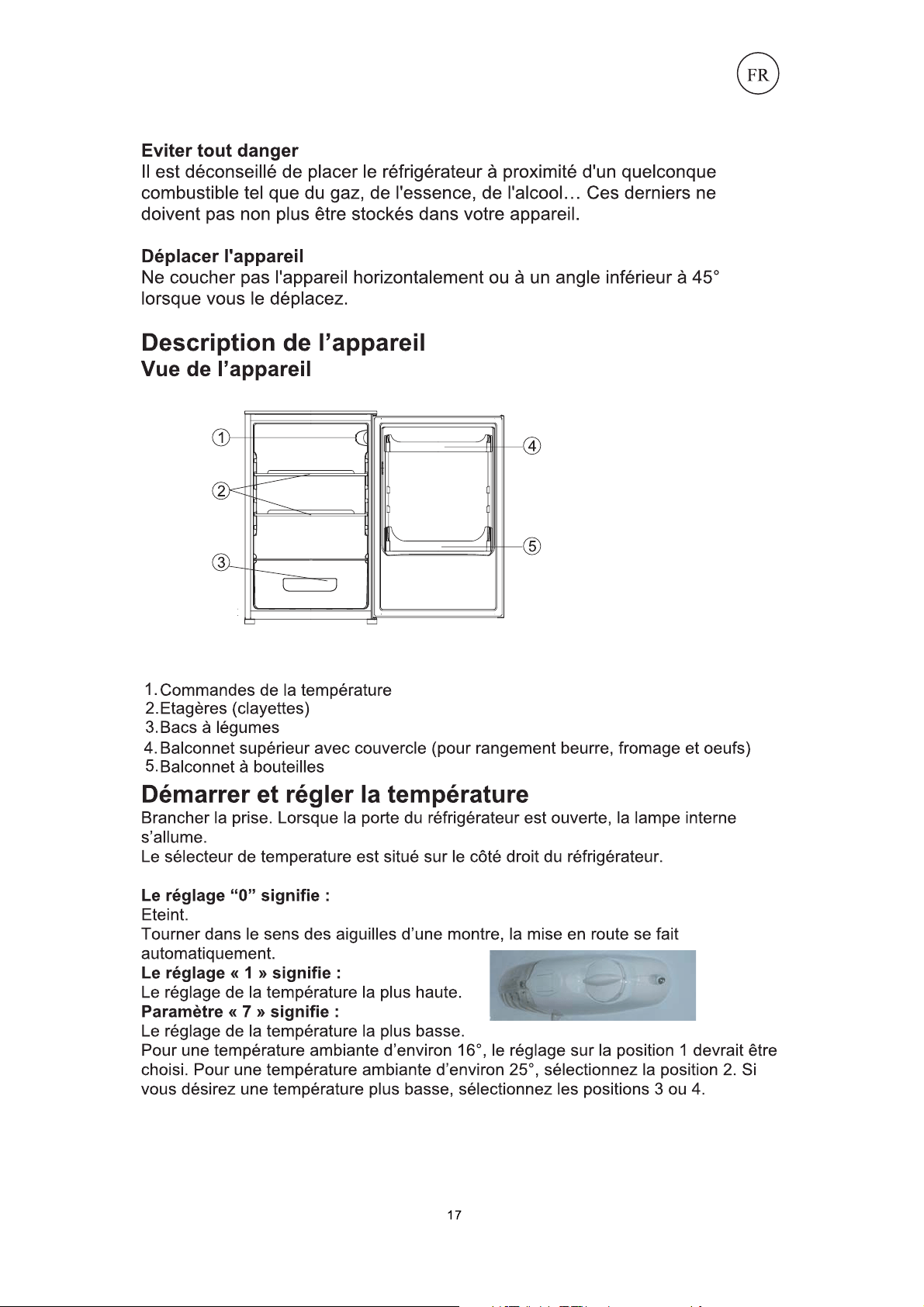 FR

Eviter tout danger
Il est déconseillé de placer le réfrigérateur à proximité d'un quelconque combustible tel que du gaz, de l'essence, de l'alcool… Ces derniers ne doivent pas non plus être stockés dans votre appareil.

Déplacer l'appareil
Ne coucher pas l'appareil horizontalement ou à un angle inférieur à 45° lorsque vous le déplacez.

Description de l'appareil
Vue de l'appareil

1
2
3
4
5

1. Commandes de la température
2. Etagères (clayettes)
3. Bacs à légumes
4. Balconnet supérieur avec couvercle (pour rangement beurre, fromage et oeufs)
5. Balconnet à bouteilles

Démarrer et régler la température
Brancher la prise. Lorsque la porte du réfrigérateur est ouverte, la lampe interne s'allume.
Le sélecteur de temperature est situé sur le côté droit du réfrigérateur.

Le réglage "0" signifie :
Eteint.
Tourner dans le sens des aiguilles d'une montre, la mise en route se fait automatiquement.
Le réglage « 1 » signifie :
Le réglage de la température la plus haute.
Paramètre « 7 » signifie :
Le réglage de la température la plus basse.
Pour une température ambiante d'environ 16°, le réglage sur la position 1 devrait être choisi. Pour une température ambiante d'environ 25°, sélectionnez la position 2. Si vous désirez une température plus basse, sélectionnez les positions 3 ou 4.

17